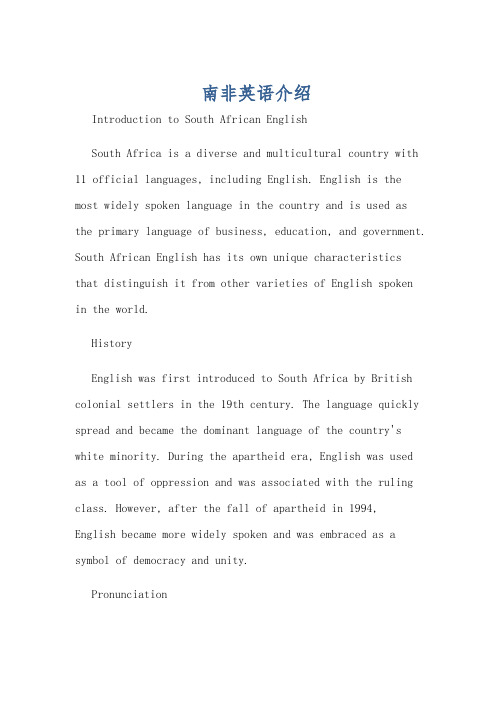 南非英语介绍

Introduction to South African English

South Africa is a diverse and multicultural country with 11 official languages, including English. English is the most widely spoken language in the country and is used as the primary language of business, education, and government. South African English has its own unique characteristics that distinguish it from other varieties of English spoken in the world.

History

English was first introduced to South Africa by British colonial settlers in the 19th century. The language quickly spread and became the dominant language of the country's white minority. During the apartheid era, English was used as a tool of oppression and was associated with the ruling class. However, after the fall of apartheid in 1994, English became more widely spoken and was embraced as a symbol of democracy and unity.

Pronunciation